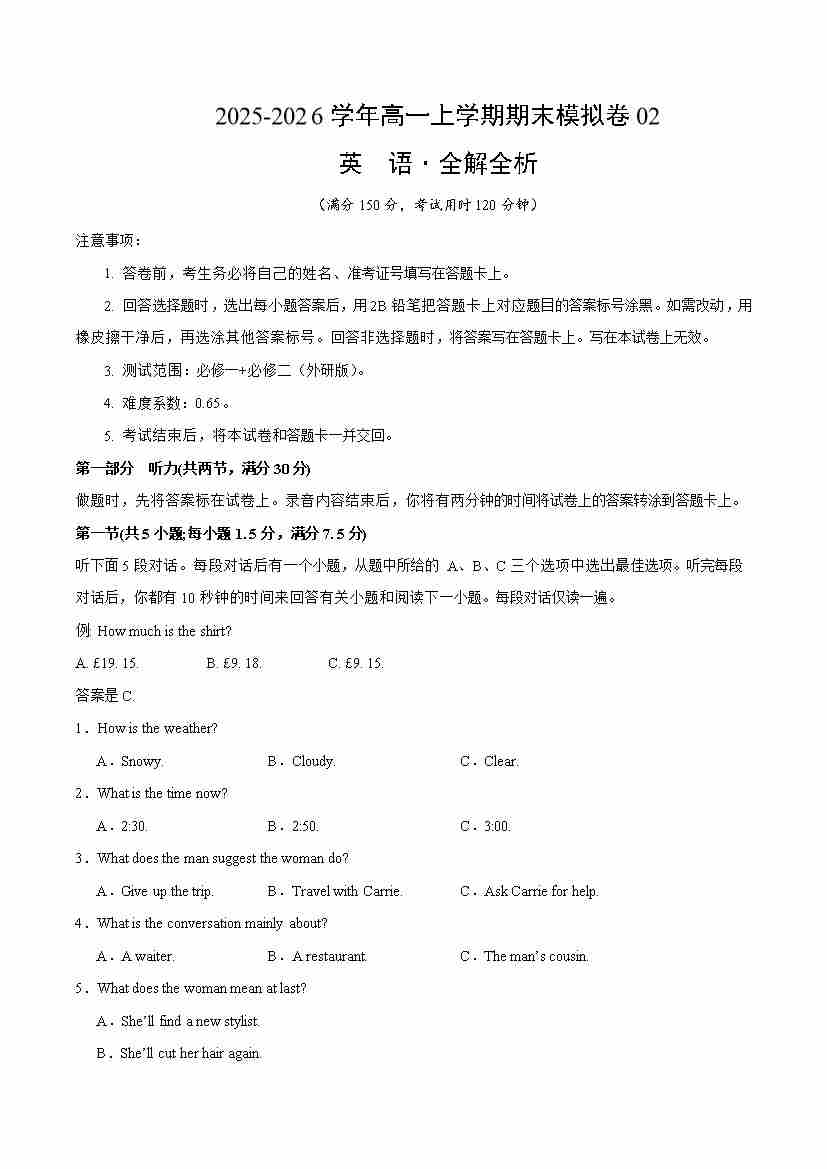 2025-2026 学年高一上学期期末模拟卷 02

英　语 · 全解全析

（满分 150 分，考试用时 120 分钟）

注意事项：

1. 答卷前，考生务必将自己的姓名、准考证号填写在答题卡上。

2. 回答选择题时，选出每小题答案后，用2B 铅笔把答题卡上对应题目的答案标号涂黑。如需改动，用橡皮擦干净后，再选涂其他答案标号。回答非选择题时，将答案写在答题卡上。写在本试卷上无效。

3. 测试范围：必修一+必修二（外研版）。

4. 难度系数：0.65。

5. 考试结束后，将本试卷和答题卡一并交回。

第一部分　听力(共两节，满分 30 分)

做题时，先将答案标在试卷上。录音内容结束后，你将有两分钟的时间将试卷上的答案转涂到答题卡上。

第一节(共 5 小题;每小题 1.5 分，满分 7.5 分)

听下面 5 段对话。每段对话后有一个小题，从题中所给的 A、B、C 三个选项中选出最佳选项。听完每段对话后，你都有 10 秒钟的时间来回答有关小题和阅读下一小题。每段对话仅读一遍。

例 How much is the shirt?

A. £19. 15.　　B. £9. 18.　　C. £9. 15.

答案是 C.

1．How is the weather?

A．Snowy.　　B．Cloudy.　　C．Clear.

2．What is the time now?

A．2:30.　　B．2:50.　　C．3:00.

3．What does the man suggest the woman do?

A．Give up the trip.　　B．Travel with Carrie.　　C．Ask Carrie for help.

4．What is the conversation mainly about?

A．A waiter.　　B．A restaurant.　　C．The man's cousin.

5．What does the woman mean at last?

A．She'll find a new stylist.

B．She'll cut her hair again.